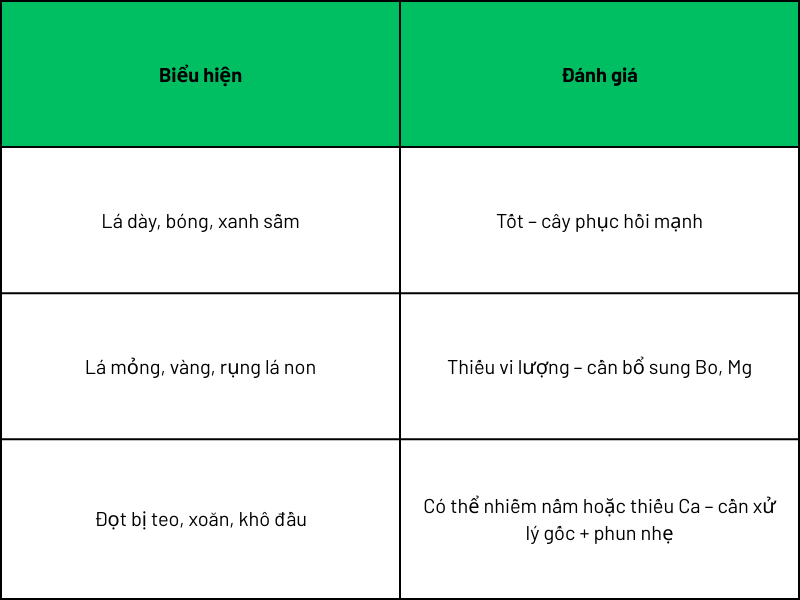 | Biểu hiện | Đánh giá |
|---|---|
| Lá dày, bóng, xanh sẫm | Tốt – cây phục hồi mạnh |
| Lá mỏng, vàng, rụng lá non | Thiếu vi lượng – cần bổ sung Bo, Mg |
| Đọt bị teo, xoăn, khô đầu | Có thể nhiễm nấm hoặc thiếu Ca – cần xử lý gốc + phun nhẹ |